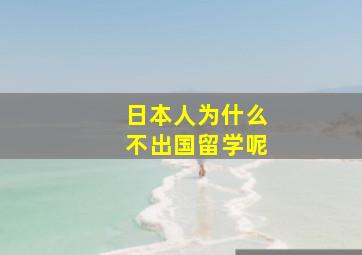 日本人为什么
不出国留学呢